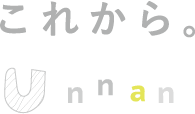 これから。

Unnan